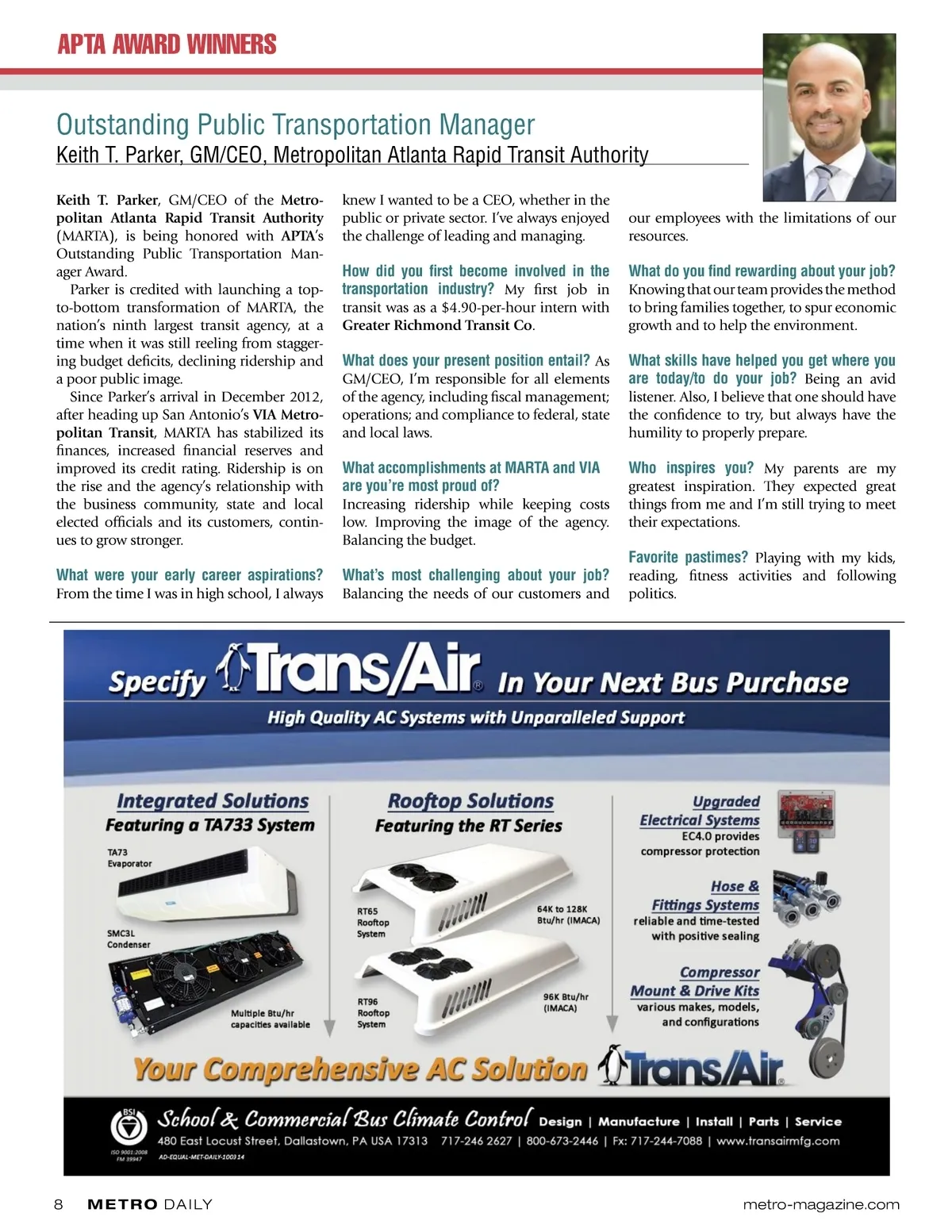 APTA AWARD WINNERS

Outstanding Public Transportation Manager
Keith T. Parker, GM/CEO, Metropolitan Atlanta Rapid Transit Authority

Keith T. Parker, GM/CEO of the Metropolitan Atlanta Rapid Transit Authority (MARTA), is being honored with APTA's Outstanding Public Transportation Manager Award.

Parker is credited with launching a top-to-bottom transformation of MARTA, the nation's ninth largest transit agency, at a time when it was still reeling from staggering budget deficits, declining ridership and a poor public image.

Since Parker's arrival in December 2012, after heading up San Antonio's VIA Metropolitan Transit, MARTA has stabilized its finances, increased financial reserves and improved its credit rating. Ridership is on the rise and the agency's relationship with the business community, state and local elected officials and its customers, continues to grow stronger.

What were your early career aspirations? From the time I was in high school, I always knew I wanted to be a CEO, whether in the public or private sector. I've always enjoyed the challenge of leading and managing.

How did you first become involved in the transportation industry? My first job in transit was as a $4.90-per-hour intern with Greater Richmond Transit Co.

What does your present position entail? As GM/CEO, I'm responsible for all elements of the agency, including fiscal management; operations; and compliance to federal, state and local laws.

What accomplishments at MARTA and VIA are you're most proud of?
Increasing ridership while keeping costs low. Improving the image of the agency. Balancing the budget.

What's most challenging about your job? Balancing the needs of our customers and our employees with the limitations of our resources.

What do you find rewarding about your job? Knowing that our team provides the method to bring families together, to spur economic growth and to help the environment.

What skills have helped you get where you are today/to do your job? Being an avid listener. Also, I believe that one should have the confidence to try, but always have the humility to properly prepare.

Who inspires you? My parents are my greatest inspiration. They expected great things from me and I'm still trying to meet their expectations.

Favorite pastimes? Playing with my kids, reading, fitness activities and following politics.

Specify Trans/Air® In Your Next Bus Purchase
High Quality AC Systems with Unparalleled Support

Integrated Solutions
Featuring a TA733 System
TA73 Evaporator
SMC3L Condenser
Multiple Btu/hr capacities available

Rooftop Solutions
Featuring the RT Series
RT65 Rooftop System
64K to 128K Btu/hr (IMACA)
RT96 Rooftop System
96K Btu/hr (IMACA)

Upgraded Electrical Systems
EC4.0 provides compressor protection

Hose & Fittings Systems
reliable and time-tested with positive sealing

Compressor Mount & Drive Kits
various makes, models, and configurations

Your Comprehensive AC Solution Trans/Air®

BSI ISO 9001:2008 FM 39947
School & Commercial Bus Climate Control Design | Manufacture | Install | Parts | Service
480 East Locust Street, Dallastown, PA USA 17313 717-246 2627 | 800-673-2446 | Fx: 717-244-7088 | www.transairmfg.com
AD-EQUAL-MET-DAILY-100314

8 METRO DAILY metro-magazine.com